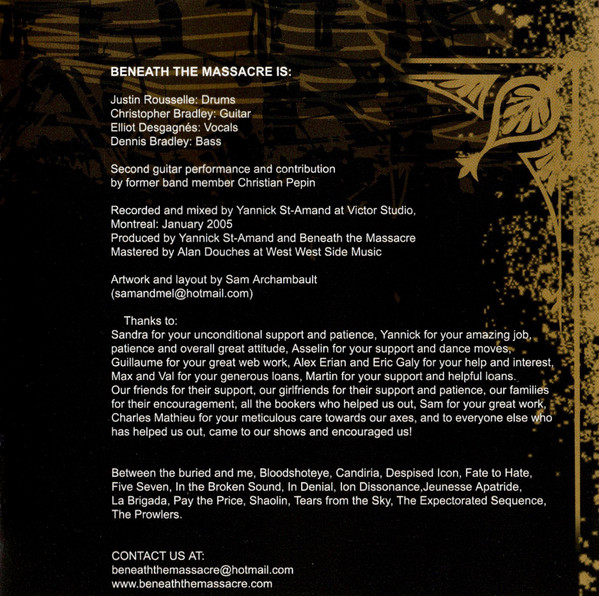 BENEATH THE MASSACRE IS:

Justin Rousselle: Drums
Christopher Bradley: Guitar
Elliot Desgagnés: Vocals
Dennis Bradley: Bass

Second guitar performance and contribution by former band member Christian Pepin

Recorded and mixed by Yannick St-Amand at Victor Studio, Montreal: January 2005
Produced by Yannick St-Amand and Beneath the Massacre
Mastered by Alan Douches at West West Side Music

Artwork and layout by Sam Archambault (samandmel@hotmail.com)

Thanks to:
Sandra for your unconditional support and patience, Yannick for your amazing job, patience and overall great attitude, Asselin for your support and dance moves, Guillaume for your great web work, Alex Erian and Eric Galy for your help and interest, Max and Val for your generous loans, Martin for your support and helpful loans. Our friends for their support, our girlfriends for their support and patience, our families for their encouragement, all the bookers who helped us out, Sam for your great work, Charles Mathieu for your meticulous care towards our axes, and to everyone else who has helped us out, came to our shows and encouraged us!

Between the buried and me, Bloodshoteye, Candiria, Despised Icon, Fate to Hate, Five Seven, In the Broken Sound, In Denial, Ion Dissonance,Jeunesse Apatride, La Brigada, Pay the Price, Shaolin, Tears from the Sky, The Expectorated Sequence, The Prowlers.

CONTACT US AT:
beneaththemassacre@hotmail.com
www.beneaththemassacre.com